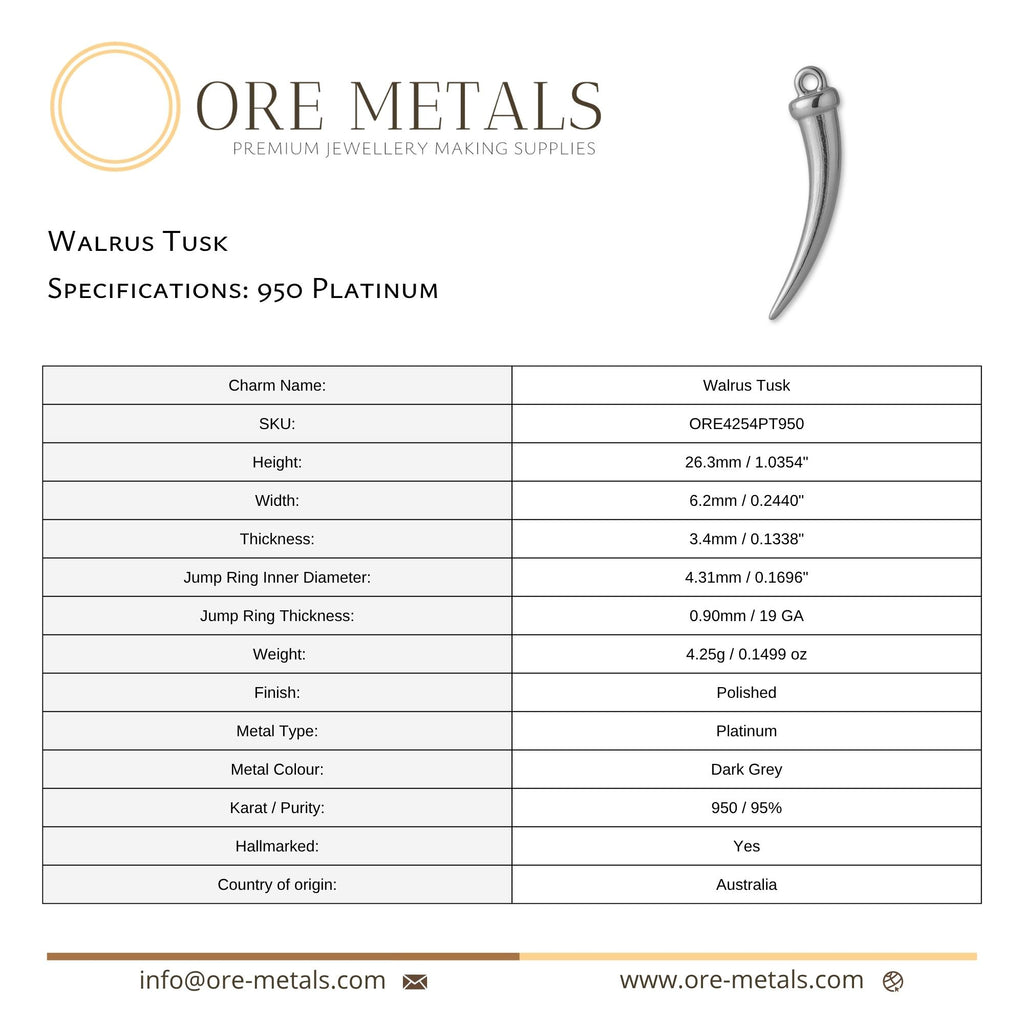 ORE METALS
PREMIUM JEWELLERY MAKING SUPPLIES

Walrus Tusk

Specifications: 950 Platinum

| Charm Name: | Walrus Tusk |
|---|---|
| SKU: | ORE4254PT950 |
| Height: | 26.3mm / 1.0354" |
| Width: | 6.2mm / 0.2440" |
| Thickness: | 3.4mm / 0.1338" |
| Jump Ring Inner Diameter: | 4.31mm / 0.1696" |
| Jump Ring Thickness: | 0.90mm / 19 GA |
| Weight: | 4.25g / 0.1499 oz |
| Finish: | Polished |
| Metal Type: | Platinum |
| Metal Colour: | Dark Grey |
| Karat / Purity: | 950 / 95% |
| Hallmarked: | Yes |
| Country of origin: | Australia |

info@ore-metals.com

www.ore-metals.com